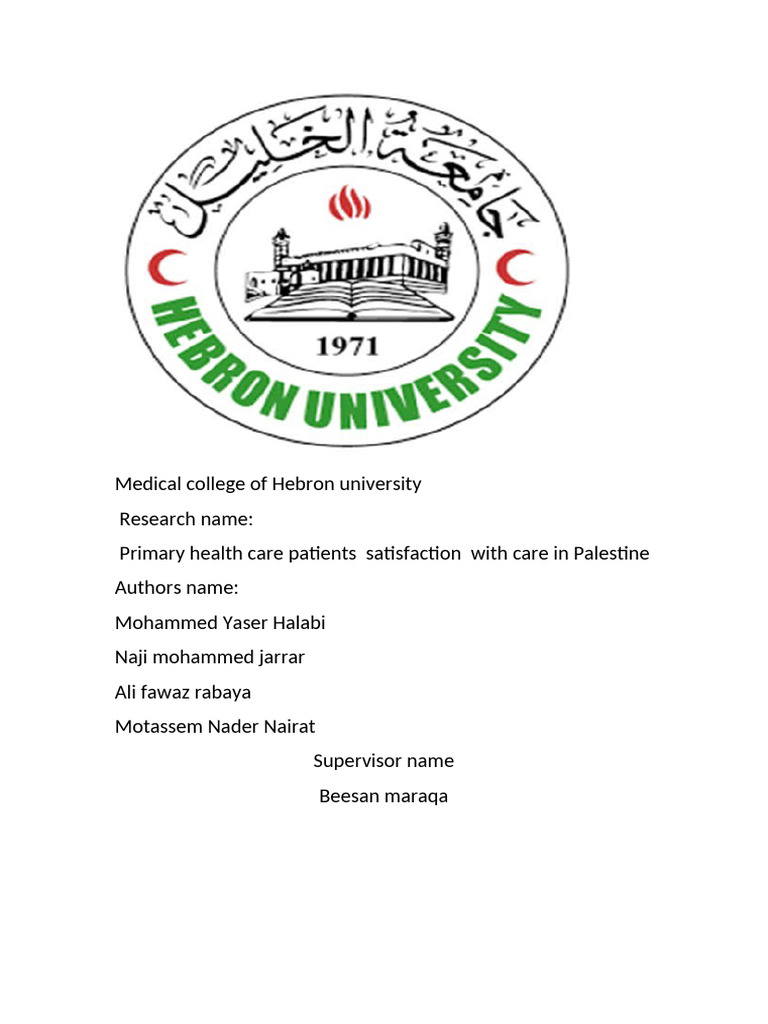 جامعة الخليل

1971

HEBRON UNIVERSITY

Medical college of Hebron university

Research name:

Primary health care patients satisfaction with care in Palestine

Authors name:

Mohammed Yaser Halabi

Naji mohammed jarrar

Ali fawaz rabaya

Motassem Nader Nairat

Supervisor name

Beesan maraqa